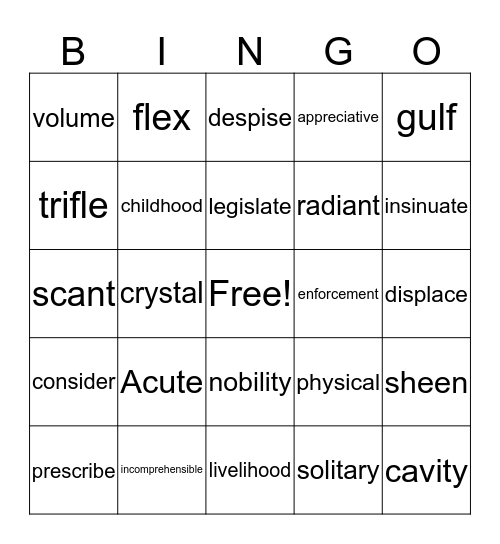 | B | I | N | G | O |
|---|---|---|---|---|
| volume | flex | despise | appreciative | gulf |
| trifle | childhood | legislate | radiant | insinuate |
| scant | crystal | Free! | enforcement | displace |
| consider | Acute | nobility | physical | sheen |
| prescribe | incomprehensible | livelihood | solitary | cavity |